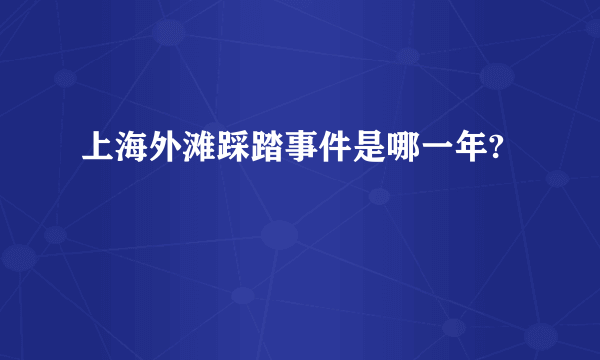 上海外滩踩踏事件是哪一年?